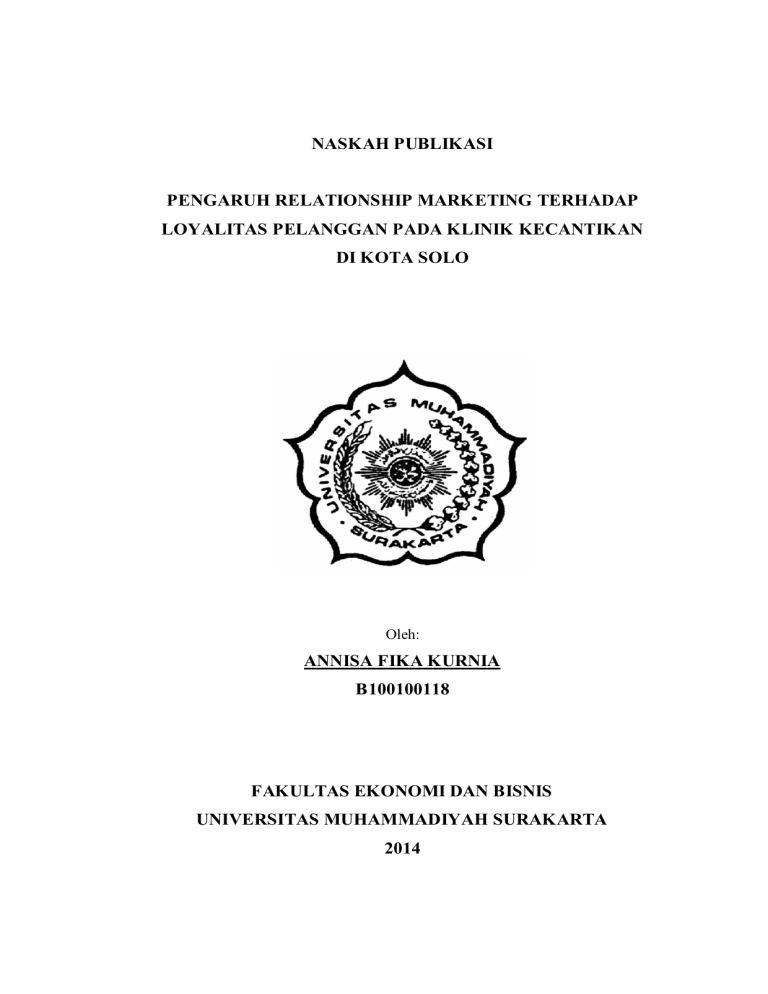 NASKAH PUBLIKASI

PENGARUH RELATIONSHIP MARKETING TERHADAP LOYALITAS PELANGGAN PADA KLINIK KECANTIKAN DI KOTA SOLO

UNIVERSITAS MUHAMMADIYAH SURAKARTA

Oleh:

ANNISA FIKA KURNIA

B100100118

FAKULTAS EKONOMI DAN BISNIS
UNIVERSITAS MUHAMMADIYAH SURAKARTA
2014